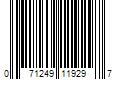 0 71249 11929 7